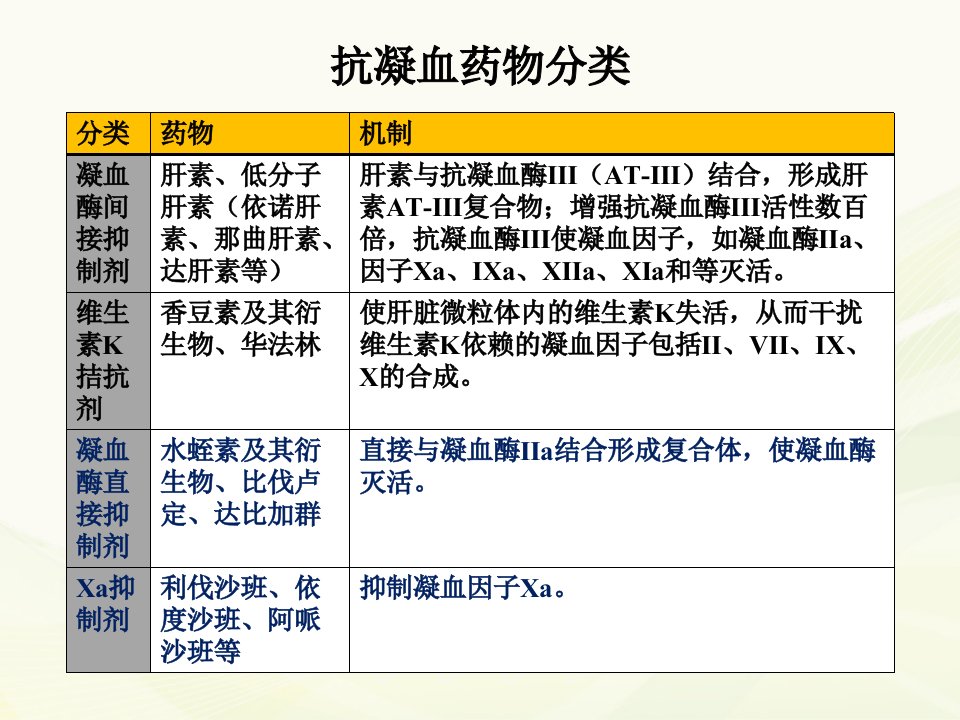 抗凝血药物分类

| 分类 | 药物 | 机制 |
|---|---|---|
| 凝血酶间接抑制剂 | 肝素、低分子肝素（依诺肝素、那曲肝素、达肝素等） | 肝素与抗凝血酶III（AT-III）结合，形成肝素AT-III复合物；增强抗凝血酶III活性数百倍，抗凝血酶III使凝血因子，如凝血酶IIa、因子Xa、IXa、XIIa、XIa和等灭活。 |
| 维生素K拮抗剂 | 香豆素及其衍生物、华法林 | 使肝脏微粒体内的维生素K失活，从而干扰维生素K依赖的凝血因子包括II、VII、IX、X的合成。 |
| 凝血酶直接抑制剂 | 水蛭素及其衍生物、比伐卢定、达比加群 | 直接与凝血酶IIa结合形成复合体，使凝血酶灭活。 |
| Xa抑制剂 | 利伐沙班、依度沙班、阿哌沙班等 | 抑制凝血因子Xa。 |